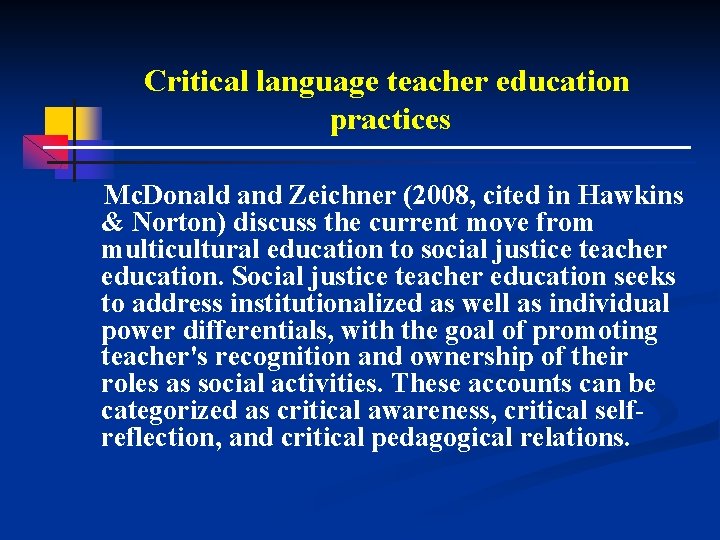 Critical language teacher education practices

McDonald and Zeichner (2008, cited in Hawkins & Norton) discuss the current move from multicultural education to social justice teacher education. Social justice teacher education seeks to address institutionalized as well as individual power differentials, with the goal of promoting teacher's recognition and ownership of their roles as social activities. These accounts can be categorized as critical awareness, critical self-reflection, and critical pedagogical relations.